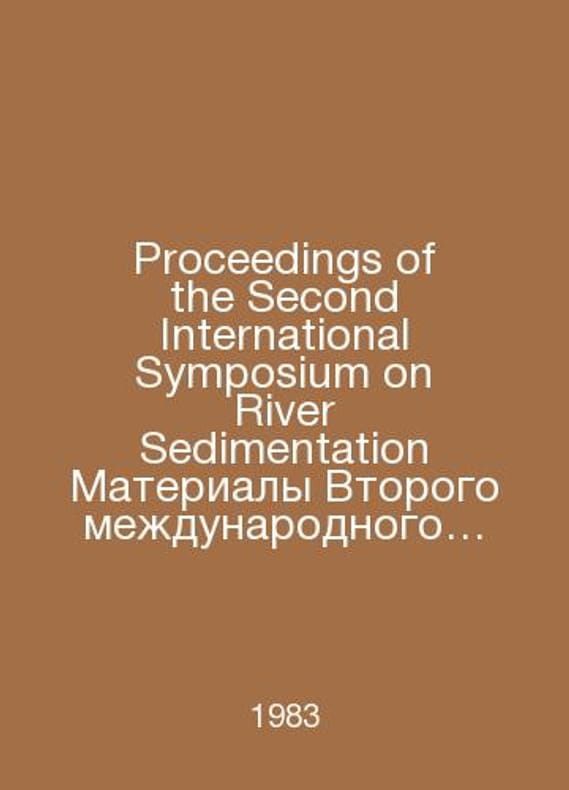 Proceedings of the Second International Symposium on River Sedimentation Материалы Второго международного…

1983